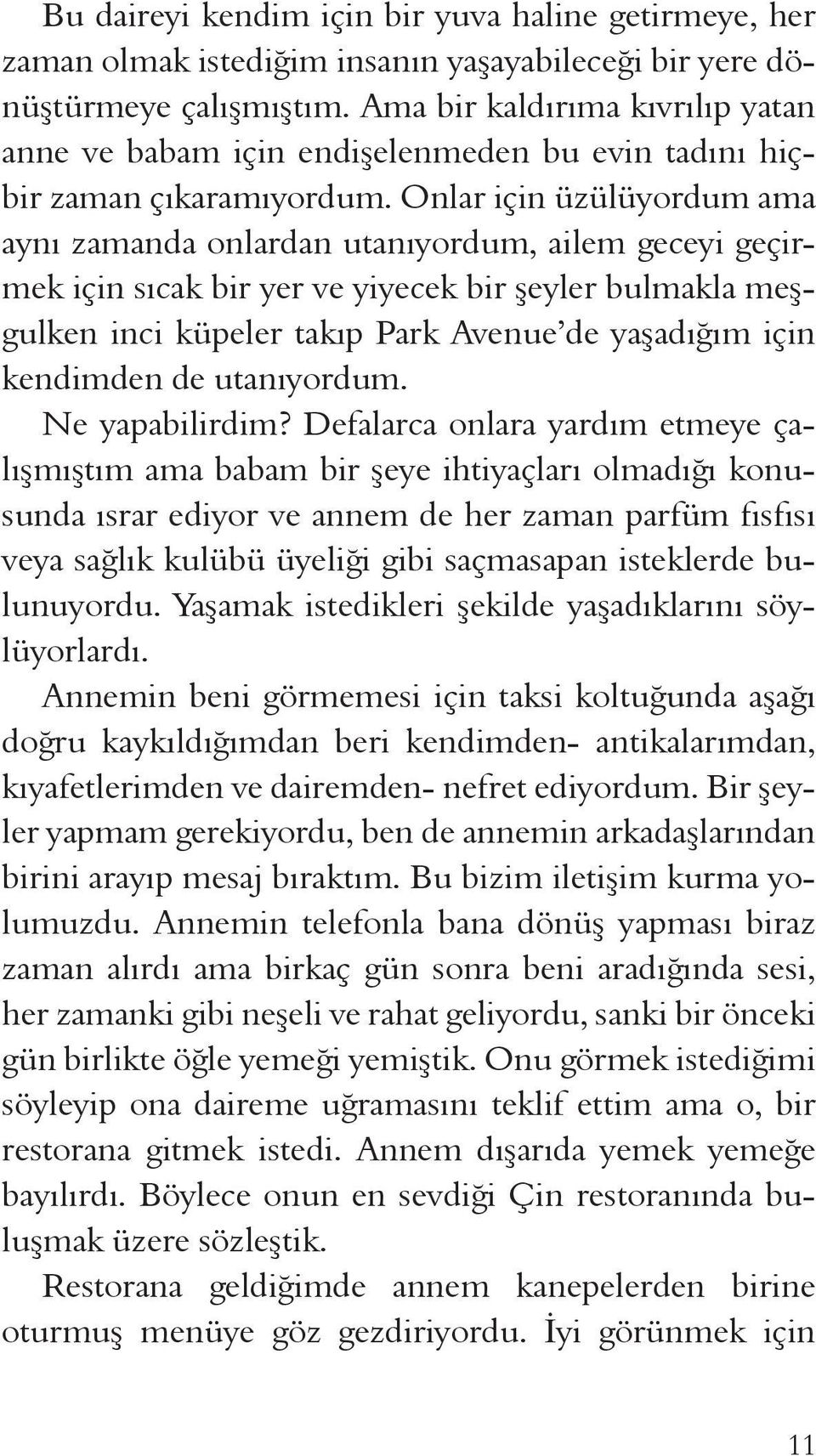 Bu daireyi kendim için bir yuva haline getirmeye, her zaman olmak istediğim insanın yaşayabileceği bir yere dönüştürmeye çalışmıştım. Ama bir kaldırıma kıvrılıp yatan anne ve babam için endişelenmeden bu evin tadını hiçbir zaman çıkaramıyordum. Onlar için üzülüyordum ama aynı zamanda onlardan utanıyordum, ailem geceyi geçirmek için sıcak bir yer ve yiyecek bir şeyler bulmakla meşgulken inci küpeler takıp Park Avenue'de yaşadığım için kendimden de utanıyordum.

Ne yapabilirdim? Defalarca onlara yardım etmeye çalışmıştım ama babam bir şeye ihtiyaçları olmadığı konusunda ısrar ediyor ve annem de her zaman parfüm fısfısı veya sağlık kulübü üyeliği gibi saçmasapan isteklerde bulunuyordu. Yaşamak istedikleri şekilde yaşadıklarını söylüyorlardı.

Annemin beni görmemesi için taksi koltuğunda aşağı doğru kaykıldığımdan beri kendimden- antikalarımdan, kıyafetlerimden ve dairemden- nefret ediyordum. Bir şeyler yapmam gerekiyordu, ben de annemin arkadaşlarından birini arayıp mesaj bıraktım. Bu bizim iletişim kurma yolumuzdu. Annemin telefonla bana dönüş yapması biraz zaman alırdı ama birkaç gün sonra beni aradığında sesi, her zamanki gibi neşeli ve rahat geliyordu, sanki bir önceki gün birlikte öğle yemeği yemiştik. Onu görmek istediğimi söyleyip ona daireme uğramasını teklif ettim ama o, bir restorana gitmek istedi. Annem dışarıda yemek yemeğe bayılırdı. Böylece onun en sevdiği Çin restoranında buluşmak üzere sözleştik.

Restorana geldiğimde annem kanepelerden birine oturmuş menüye göz gezdiriyordu. İyi görünmek için

11